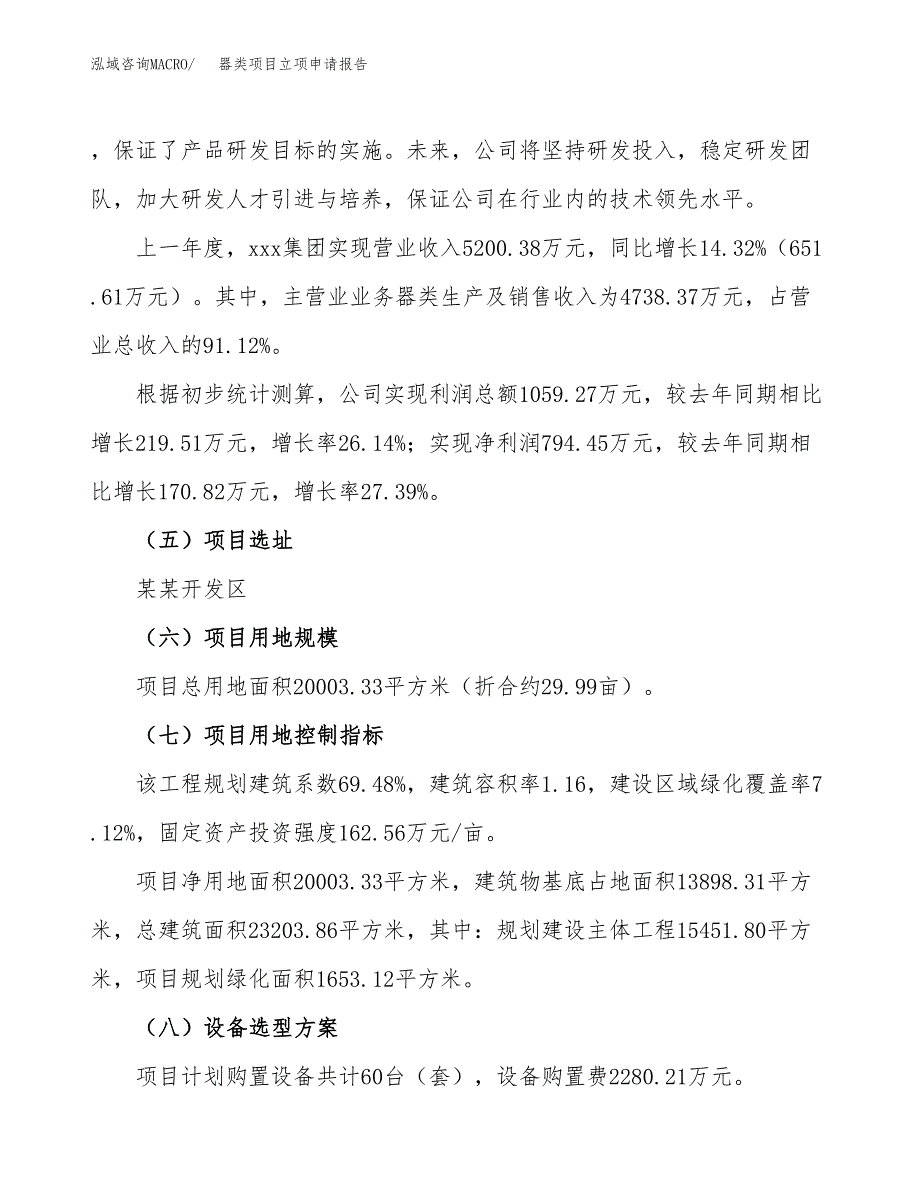 泓域咨询MACRO/　器类项目立项申请报告

，保证了产品研发目标的实施。未来，公司将坚持研发投入，稳定研发团队，加大研发人才引进与培养，保证公司在行业内的技术领先水平。

上一年度，xxx集团实现营业收入5200.38万元，同比增长14.32%（651.61万元）。其中，主营业业务器类生产及销售收入为4738.37万元，占营业总收入的91.12%。

根据初步统计测算，公司实现利润总额1059.27万元，较去年同期相比增长219.51万元，增长率26.14%；实现净利润794.45万元，较去年同期相比增长170.82万元，增长率27.39%。

（五）项目选址

某某开发区

（六）项目用地规模

项目总用地面积20003.33平方米（折合约29.99亩）。

（七）项目用地控制指标

该工程规划建筑系数69.48%，建筑容积率1.16，建设区域绿化覆盖率7.12%，固定资产投资强度162.56万元/亩。

项目净用地面积20003.33平方米，建筑物基底占地面积13898.31平方米，总建筑面积23203.86平方米，其中：规划建设主体工程15451.80平方米，项目规划绿化面积1653.12平方米。

（八）设备选型方案

项目计划购置设备共计60台（套），设备购置费2280.21万元。